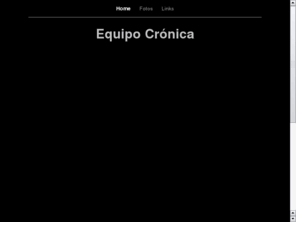 Home Fotos Links

Equipo Crónica